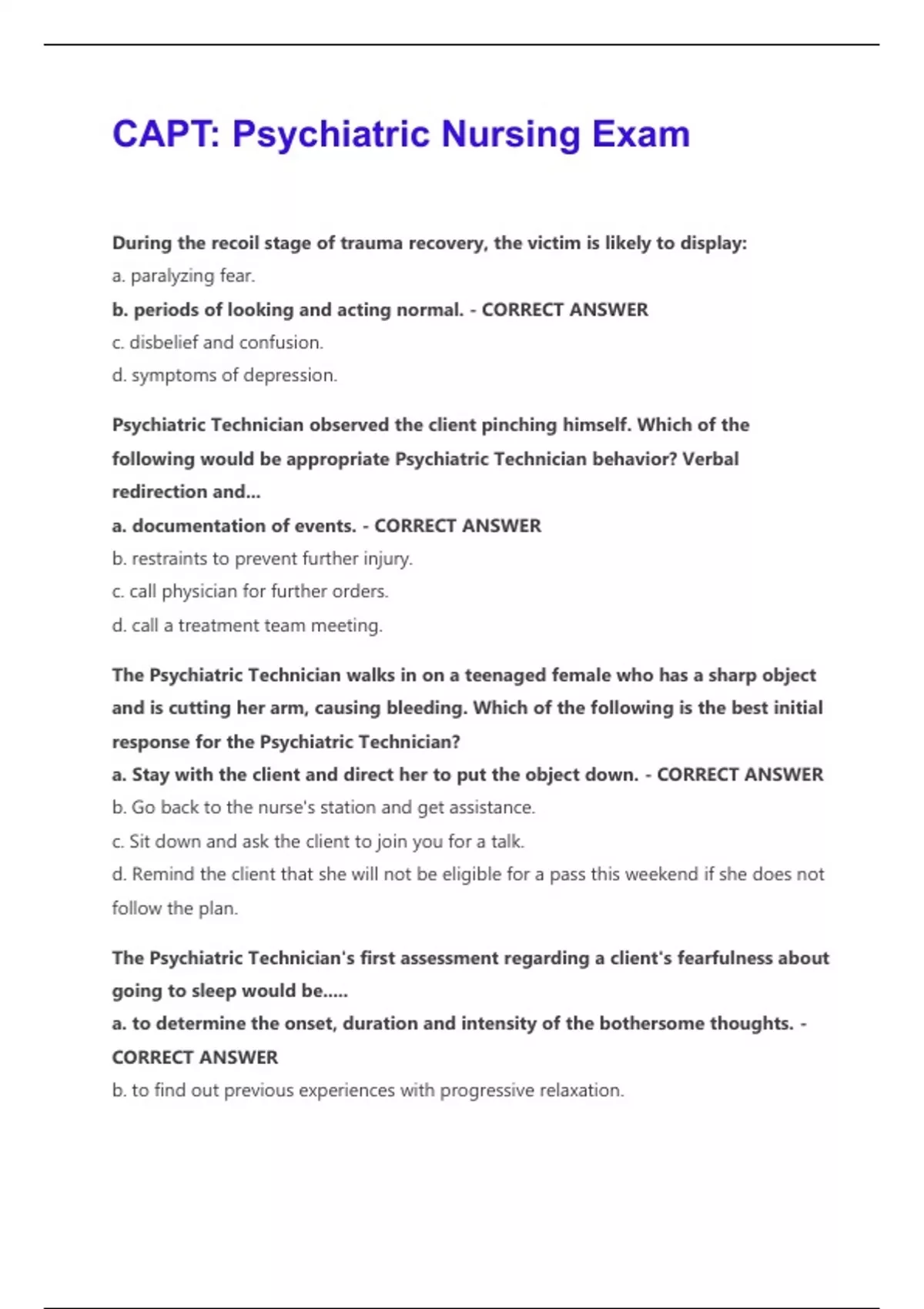 CAPT: Psychiatric Nursing Exam

During the recoil stage of trauma recovery, the victim is likely to display:
a. paralyzing fear.
b. periods of looking and acting normal. - CORRECT ANSWER
c. disbelief and confusion.
d. symptoms of depression.

Psychiatric Technician observed the client pinching himself. Which of the following would be appropriate Psychiatric Technician behavior? Verbal redirection and...
a. documentation of events. - CORRECT ANSWER
b. restraints to prevent further injury.
c. call physician for further orders.
d. call a treatment team meeting.

The Psychiatric Technician walks in on a teenaged female who has a sharp object and is cutting her arm, causing bleeding. Which of the following is the best initial response for the Psychiatric Technician?
a. Stay with the client and direct her to put the object down. - CORRECT ANSWER
b. Go back to the nurse's station and get assistance.
c. Sit down and ask the client to join you for a talk.
d. Remind the client that she will not be eligible for a pass this weekend if she does not follow the plan.

The Psychiatric Technician's first assessment regarding a client's fearfulness about going to sleep would be.....
a. to determine the onset, duration and intensity of the bothersome thoughts. - CORRECT ANSWER
b. to find out previous experiences with progressive relaxation.